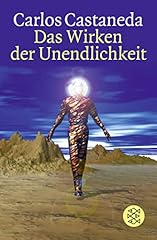 Carlos Castaneda
Das Wirken der Unendlichkeit